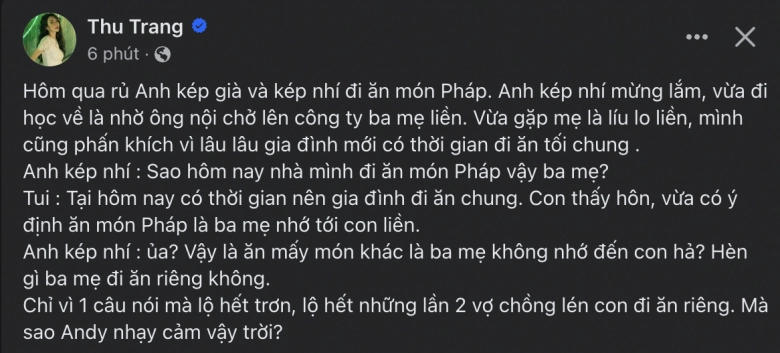 Thu Trang
6 phút ·

Hôm qua rủ Anh kép già và kép nhí đi ăn món Pháp. Anh kép nhí mừng lắm, vừa đi học về là nhờ ông nội chở lên công ty ba mẹ liền. Vừa gặp mẹ là líu lo liền, mình cũng phấn khích vì lâu lâu gia đình mới có thời gian đi ăn tối chung .
Anh kép nhí : Sao hôm nay nhà mình đi ăn món Pháp vậy ba mẹ?
Tui : Tại hôm nay có thời gian nên gia đình đi ăn chung. Con thấy hôn, vừa có ý định ăn món Pháp là ba mẹ nhớ tới con liền.
Anh kép nhí : ủa? Vậy là ăn mấy món khác là ba mẹ không nhớ đến con hả? Hèn gì ba mẹ đi ăn riêng không.
Chỉ vì 1 câu nói mà lộ hết trơn, lộ hết những lần 2 vợ chồng lén con đi ăn riêng. Mà sao Andy nhạy cảm vậy trời?